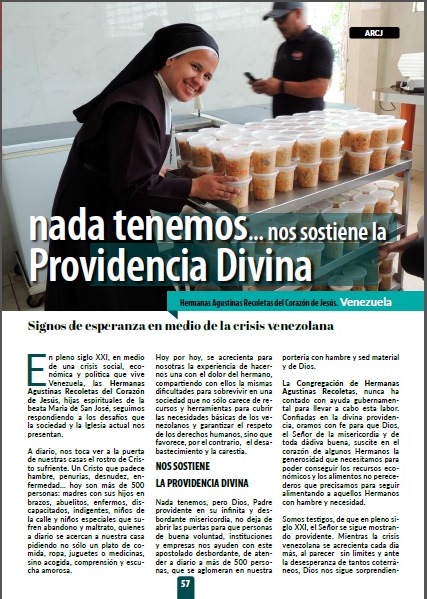 ARCJ

nada tenemos... nos sostiene la Providencia Divina

Hermanas Agustinas Recoletas del Corazón de Jesús. Venezuela

Signos de esperanza en medio de la crisis venezolana

En pleno siglo XXI, en medio de una crisis social, económica y política que vive Venezuela, las Hermanas Agustinas Recoletas del Corazón de Jesús, hijas espirituales de la beata María de San José, seguimos respondiendo a los desafíos que la sociedad y la Iglesia actual nos presentan.

A diario, nos toca ver a la puerta de nuestras casas el rostro de Cristo sufriente. Un Cristo que padece hambre, penurias, desnudez, enfermedad... hoy son más de 500 personas: madres con sus hijos en brazos, abuelitos, enfermos, discapacitados, indigentes, niños de la calle y niños especiales que sufren abandono y maltrato, quienes a diario se acercan a nuestra casa pidiendo no sólo un plato de comida, ropa, juguetes o medicinas, sino acogida, comprensión y escucha amorosa.

Hoy por hoy, se acrecienta para nosotras la experiencia de hacernos una con el dolor del hermano, compartiendo con ellos la mismas dificultades para sobrevivir en una sociedad que no sólo carece de recursos y herramientas para cubrir las necesidades básicas de los venezolanos y garantizar el respeto de los derechos humanos, sino que favorece, por el contrario, el desabastecimiento y la carestía.

NOS SOSTIENE

LA PROVIDENCIA DIVINA

Nada tenemos, pero Dios, Padre providente en su infinita y desbordante misericordia, no deja de abrir las puertas para que personas de buena voluntad, instituciones y empresas nos ayuden con este apostolado desbordante, de atender a diario a más de 500 personas, que se aglomeran en nuestra portería con hambre y sed material y de Dios.

La Congregación de Hermanas Agustinas Recoletas, nunca ha contado con ayuda gubernamental para llevar a cabo esta labor. Confiadas en la divina providencia, oramos con fe para que Dios, el Señor de la misericordia y de toda dádiva buena, suscite en el corazón de algunos Hermanos la generosidad que necesitamos para poder conseguir los recursos económicos y los alimentos no perecederos que precisamos para seguir alimentando a aquellos Hermanos con hambre y necesidad.

Somos testigos, de que en pleno siglo XXI, el Señor se sigue mostrando providente. Mientras la crisis venezolana se acrecienta cada día más, al parecer sin límites y ante la desesperanza de tantos coterráneos, Dios nos sigue sorprendien-

57